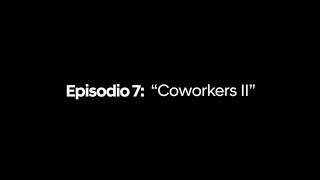 Episodio 7: “Coworkers II”